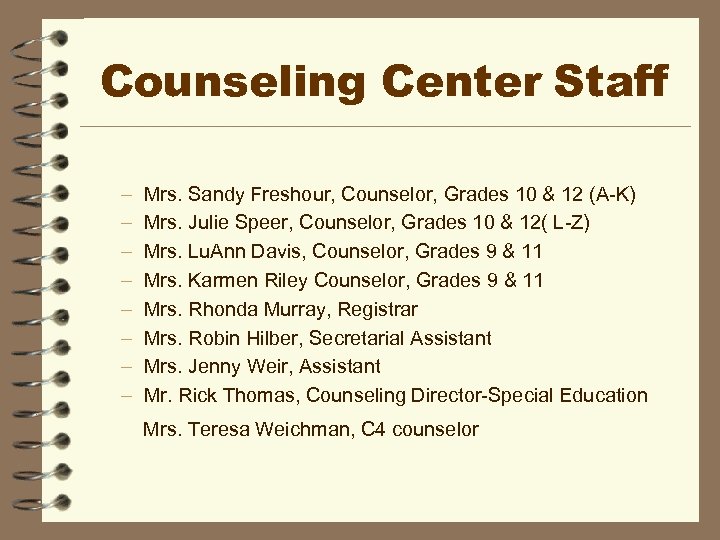 Counseling Center Staff

– Mrs. Sandy Freshour, Counselor, Grades 10 & 12 (A-K)
– Mrs. Julie Speer, Counselor, Grades 10 & 12( L-Z)
– Mrs. LuAnn Davis, Counselor, Grades 9 & 11
– Mrs. Karmen Riley Counselor, Grades 9 & 11
– Mrs. Rhonda Murray, Registrar
– Mrs. Robin Hilber, Secretarial Assistant
– Mrs. Jenny Weir, Assistant
– Mr. Rick Thomas, Counseling Director-Special Education

Mrs. Teresa Weichman, C4 counselor